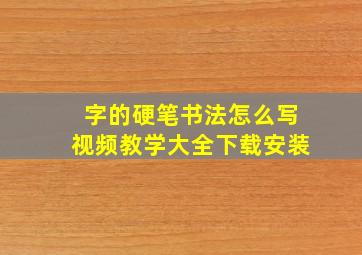 字的硬笔书法怎么写
视频教学大全下载安装